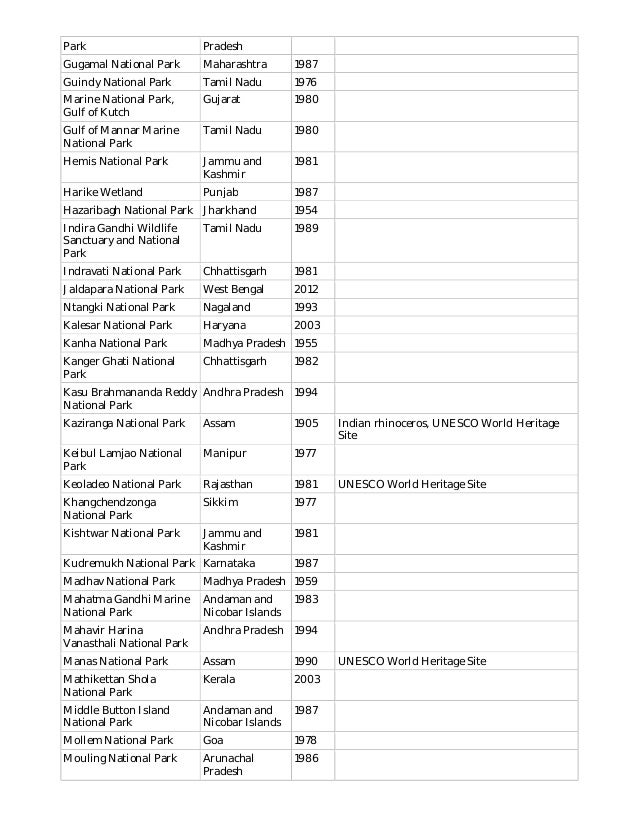 | Park | Pradesh | | |
|---|---|---|---|
| Gugamal National Park | Maharashtra | 1987 | |
| Guindy National Park | Tamil Nadu | 1976 | |
| Marine National Park, Gulf of Kutch | Gujarat | 1980 | |
| Gulf of Mannar Marine National Park | Tamil Nadu | 1980 | |
| Hemis National Park | Jammu and Kashmir | 1981 | |
| Harike Wetland | Punjab | 1987 | |
| Hazaribagh National Park | Jharkhand | 1954 | |
| Indira Gandhi Wildlife Sanctuary and National Park | Tamil Nadu | 1989 | |
| Indravati National Park | Chhattisgarh | 1981 | |
| Jaldapara National Park | West Bengal | 2012 | |
| Ntangki National Park | Nagaland | 1993 | |
| Kalesar National Park | Haryana | 2003 | |
| Kanha National Park | Madhya Pradesh | 1955 | |
| Kanger Ghati National Park | Chhattisgarh | 1982 | |
| Kasu Brahmananda Reddy National Park | Andhra Pradesh | 1994 | |
| Kaziranga National Park | Assam | 1905 | Indian rhinoceros, UNESCO World Heritage Site |
| Keibul Lamjao National Park | Manipur | 1977 | |
| Keoladeo National Park | Rajasthan | 1981 | UNESCO World Heritage Site |
| Khangchendzonga National Park | Sikkim | 1977 | |
| Kishtwar National Park | Jammu and Kashmir | 1981 | |
| Kudremukh National Park | Karnataka | 1987 | |
| Madhav National Park | Madhya Pradesh | 1959 | |
| Mahatma Gandhi Marine National Park | Andaman and Nicobar Islands | 1983 | |
| Mahavir Harina Vanasthali National Park | Andhra Pradesh | 1994 | |
| Manas National Park | Assam | 1990 | UNESCO World Heritage Site |
| Mathikettan Shola National Park | Kerala | 2003 | |
| Middle Button Island National Park | Andaman and Nicobar Islands | 1987 | |
| Mollem National Park | Goa | 1978 | |
| Mouling National Park | Arunachal Pradesh | 1986 | |